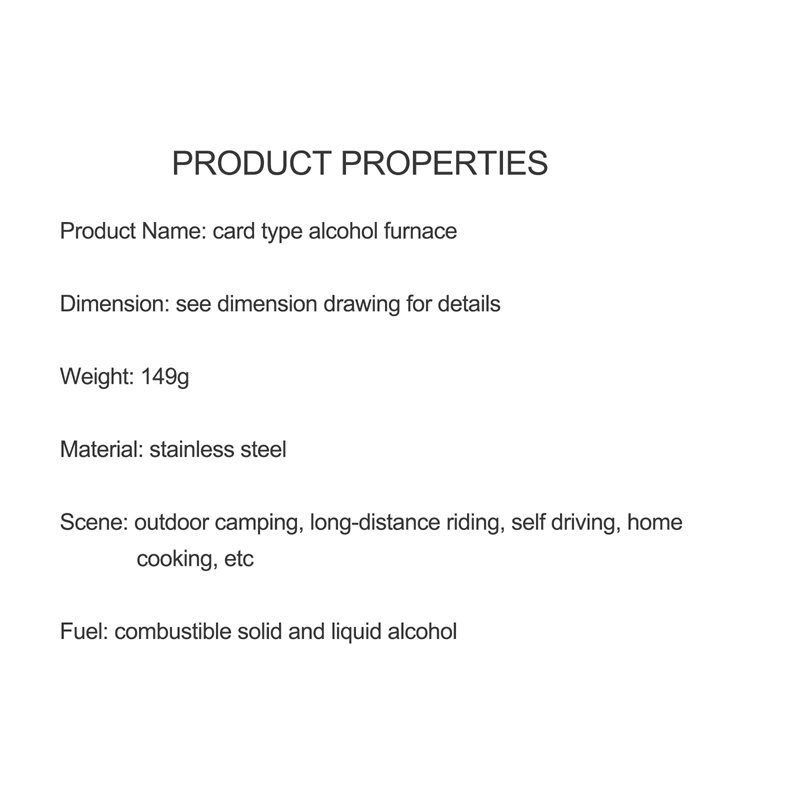 PRODUCT PROPERTIES

Product Name: card type alcohol furnace

Dimension: see dimension drawing for details

Weight: 149g

Material: stainless steel

Scene: outdoor camping, long-distance riding, self driving, home cooking, etc

Fuel: combustible solid and liquid alcohol